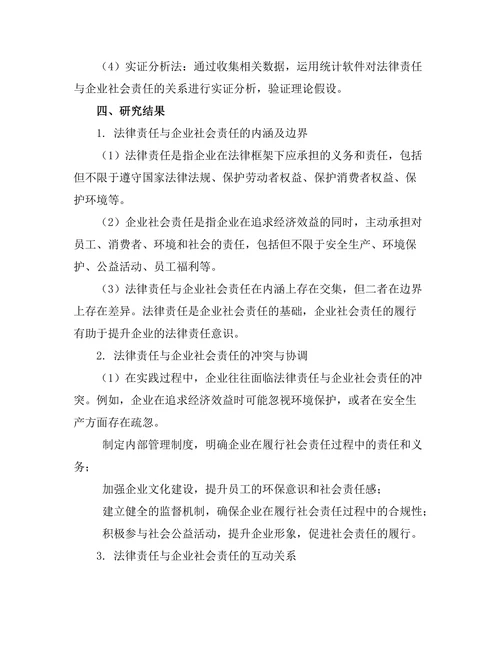 （4）实证分析法：通过收集相关数据，运用统计软件对法律责任与企业社会责任的关系进行实证分析，验证理论假设。

四、研究结果

1. 法律责任与企业社会责任的内涵及边界

（1）法律责任是指企业在法律框架下应承担的义务和责任，包括但不限于遵守国家法律法规、保护劳动者权益、保护消费者权益、保护环境等。

（2）企业社会责任是指企业在追求经济效益的同时，主动承担对员工、消费者、环境和社会的责任，包括但不限于安全生产、环境保护、公益活动、员工福利等。

（3）法律责任与企业社会责任在内涵上存在交集，但二者在边界上存在差异。法律责任是企业社会责任的基础，企业社会责任的履行有助于提升企业的法律责任意识。

2. 法律责任与企业社会责任的冲突与协调

（1）在实践过程中，企业往往面临法律责任与企业社会责任的冲突。例如，企业在追求经济效益时可能忽视环境保护，或者在安全生产方面存在疏忽。

制定内部管理制度，明确企业在履行社会责任过程中的责任和义务；

加强企业文化建设，提升员工的环保意识和社会责任感；

建立健全的监督机制，确保企业在履行社会责任过程中的合规性；

积极参与社会公益活动，提升企业形象，促进社会责任的履行。

3. 法律责任与企业社会责任的互动关系